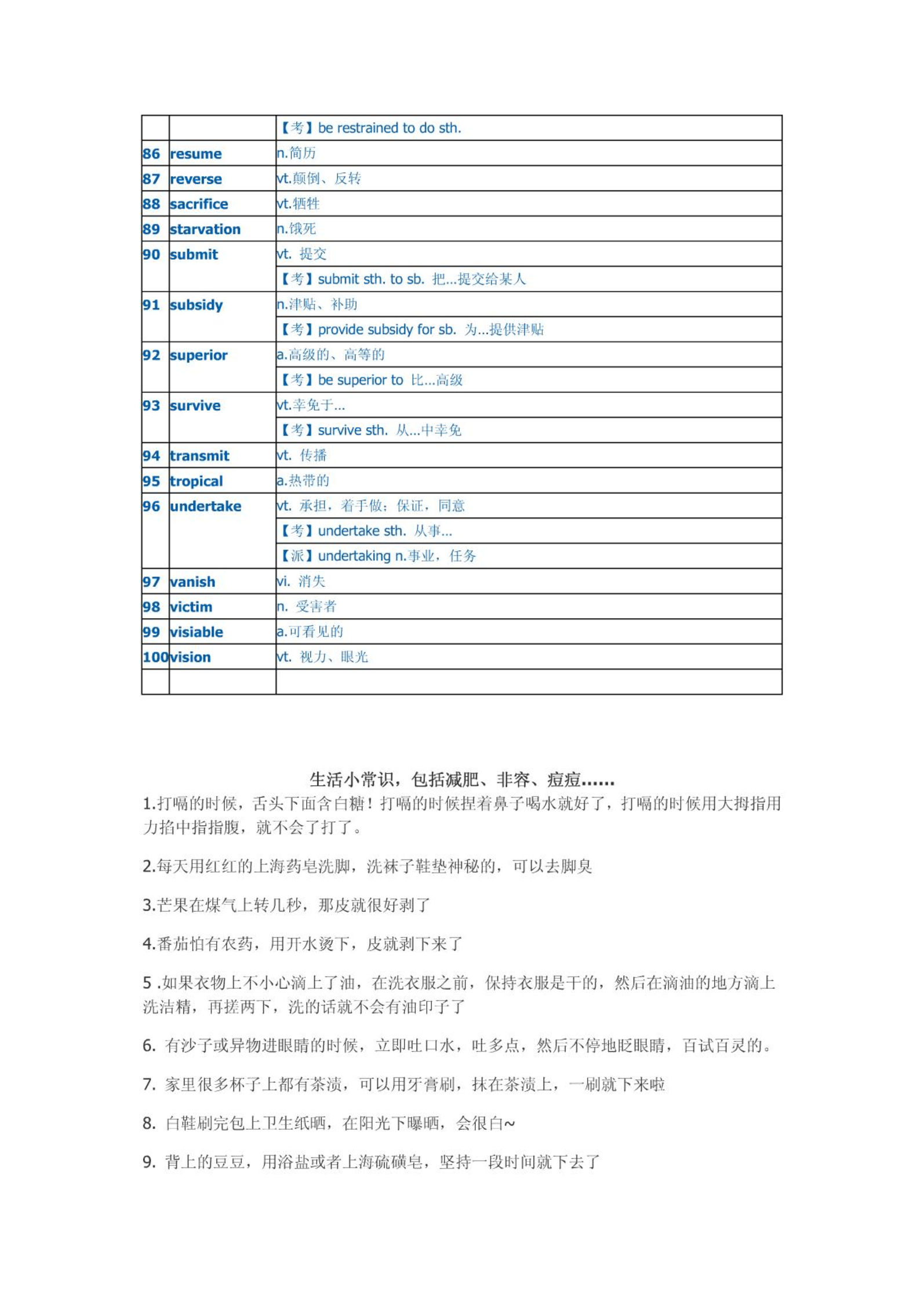 | | | 【考】be restrained to do sth. |
|---|---|---|
| 86 | resume | n.简历 |
| 87 | reverse | vt.颠倒、反转 |
| 88 | sacrifice | vt.牺牲 |
| 89 | starvation | n.饿死 |
| 90 | submit | vt. 提交 |
| | | 【考】submit sth. to sb. 把...提交给某人 |
| 91 | subsidy | n.津贴、补助 |
| | | 【考】provide subsidy for sb. 为...提供津贴 |
| 92 | superior | a.高级的、高等的 |
| | | 【考】be superior to 比...高级 |
| 93 | survive | vt.幸免于... |
| | | 【考】survive sth. 从...中幸免 |
| 94 | transmit | vt. 传播 |
| 95 | tropical | a.热带的 |
| 96 | undertake | vt. 承担，着手做；保证，同意 |
| | | 【考】undertake sth. 从事... |
| | | 【派】undertaking n.事业，任务 |
| 97 | vanish | vi. 消失 |
| 98 | victim | n. 受害者 |
| 99 | visiable | a.可看见的 |
| 100 | vision | vt. 视力、眼光 |
| | | |

生活小常识，包括减肥、非容、痘痘……

1.打嗝的时候，舌头下面含白糖！打嗝的时候捏着鼻子喝水就好了，打嗝的时候用大拇指用力掐中指指腹，就不会了打了。

2.每天用红红的上海药皂洗脚，洗袜子鞋垫神秘的，可以去脚臭

3.芒果在煤气上转几秒，那皮就很好剥了

4.番茄怕有农药，用开水烫下，皮就剥下来了

5 .如果衣物上不小心滴上了油，在洗衣服之前，保持衣服是干的，然后在滴油的地方滴上洗洁精，再搓两下，洗的话就不会有油印子了

6. 有沙子或异物进眼睛的时候，立即吐口水，吐多点，然后不停地眨眼睛，百试百灵的。

7. 家里很多杯子上都有茶渍，可以用牙膏刷，抹在茶渍上，一刷就下来啦

8. 白鞋刷完包上卫生纸晒，在阳光下曝晒，会很白~

9. 背上的豆豆，用浴盐或者上海硫磺皂，坚持一段时间就下去了